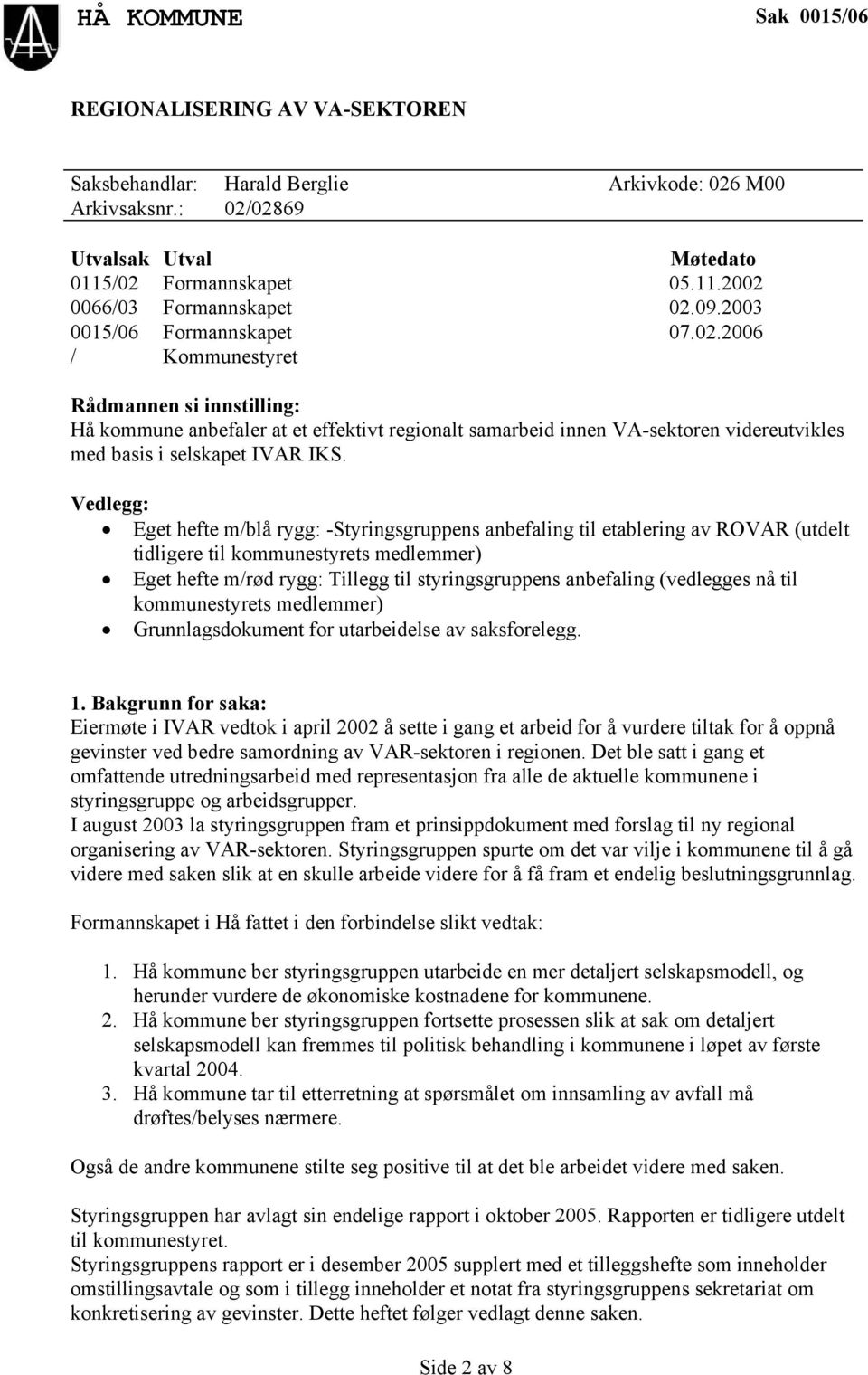 HÅ KOMMUNE

Sak 0015/06

REGIONALISERING AV VA-SEKTOREN

Saksbehandlar: Harald Berglie Arkivkode: 026 M00
Arkivsaksnr.: 02/02869

| Utvalsak | Utval | Møtedato |
|---|---|---|
| 0115/02 | Formannskapet | 05.11.2002 |
| 0066/03 | Formannskapet | 02.09.2003 |
| 0015/06 | Formannskapet | 07.02.2006 |
| / | Kommunestyret | |

Rådmannen si innstilling:
Hå kommune anbefaler at et effektivt regionalt samarbeid innen VA-sektoren videreutvikles med basis i selskapet IVAR IKS.

Vedlegg:
• Eget hefte m/blå rygg: -Styringsgruppens anbefaling til etablering av ROVAR (utdelt tidligere til kommunestyrets medlemmer)
• Eget hefte m/rød rygg: Tillegg til styringsgruppens anbefaling (vedlegges nå til kommunestyrets medlemmer)
• Grunnlagsdokument for utarbeidelse av saksforelegg.

1. Bakgrunn for saka:
Eiermøte i IVAR vedtok i april 2002 å sette i gang et arbeid for å vurdere tiltak for å oppnå gevinster ved bedre samordning av VAR-sektoren i regionen. Det ble satt i gang et omfattende utredningsarbeid med representasjon fra alle de aktuelle kommunene i styringsgruppe og arbeidsgrupper.
I august 2003 la styringsgruppen fram et prinsippdokument med forslag til ny regional organisering av VAR-sektoren. Styringsgruppen spurte om det var vilje i kommunene til å gå videre med saken slik at en skulle arbeide videre for å få fram et endelig beslutningsgrunnlag.

Formannskapet i Hå fattet i den forbindelse slikt vedtak:

1. Hå kommune ber styringsgruppen utarbeide en mer detaljert selskapsmodell, og herunder vurdere de økonomiske kostnadene for kommunene.
2. Hå kommune ber styringsgruppen fortsette prosessen slik at sak om detaljert selskapsmodell kan fremmes til politisk behandling i kommunene i løpet av første kvartal 2004.
3. Hå kommune tar til etterretning at spørsmålet om innsamling av avfall må drøftes/belyses nærmere.

Også de andre kommunene stilte seg positive til at det ble arbeidet videre med saken.

Styringsgruppen har avlagt sin endelige rapport i oktober 2005. Rapporten er tidligere utdelt til kommunestyret.
Styringsgruppens rapport er i desember 2005 supplert med et tilleggshefte som inneholder omstillingsavtale og som i tillegg inneholder et notat fra styringsgruppens sekretariat om konkretisering av gevinster. Dette heftet følger vedlagt denne saken.

Side 2 av 8